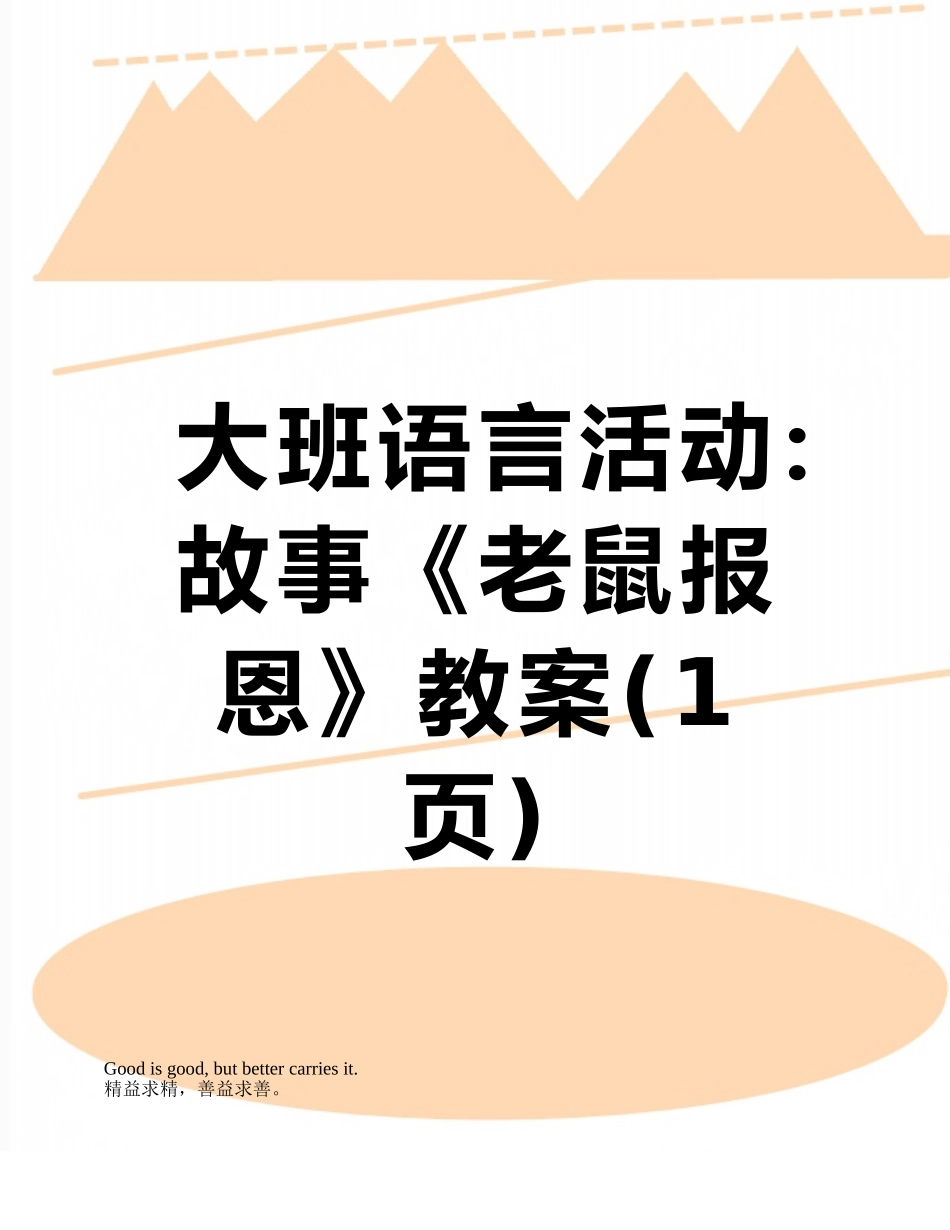 大班语言活动：故事《老鼠报恩》教案(1页)

Good is good, but better carries it.
精益求精，善益求善。